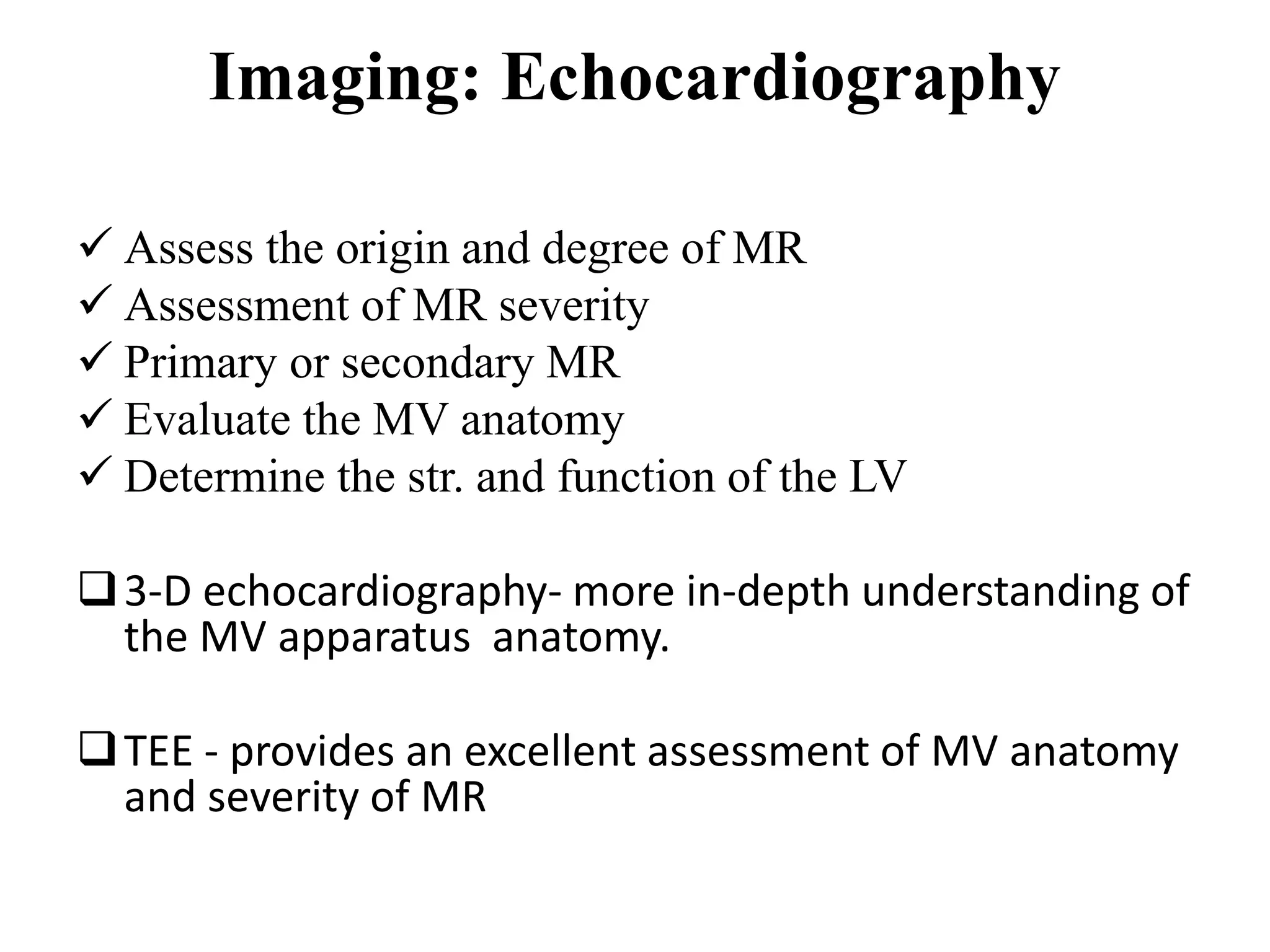 Imaging: Echocardiography

✓ Assess the origin and degree of MR
✓ Assessment of MR severity
✓ Primary or secondary MR
✓ Evaluate the MV anatomy
✓ Determine the str. and function of the LV

❑ 3-D echocardiography- more in-depth understanding of the MV apparatus anatomy.

❑ TEE - provides an excellent assessment of MV anatomy and severity of MR